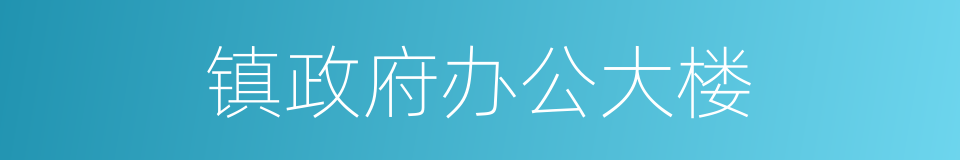 镇政府办公大楼